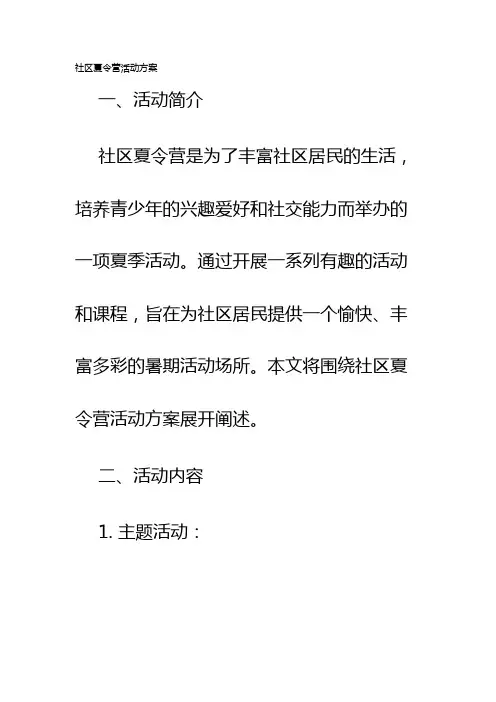 社区夏令营活动方案

一、活动简介

社区夏令营是为了丰富社区居民的生活，培养青少年的兴趣爱好和社交能力而举办的一项夏季活动。通过开展一系列有趣的活动和课程，旨在为社区居民提供一个愉快、丰富多彩的暑期活动场所。本文将围绕社区夏令营活动方案展开阐述。

二、活动内容

1.主题活动：